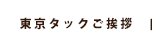 東京タックご挨拶 |